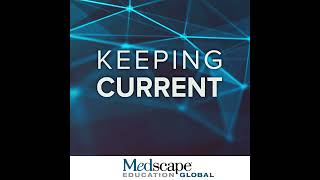 KEEPING
CURRENT

Medscape
EDUCATION GLOBAL